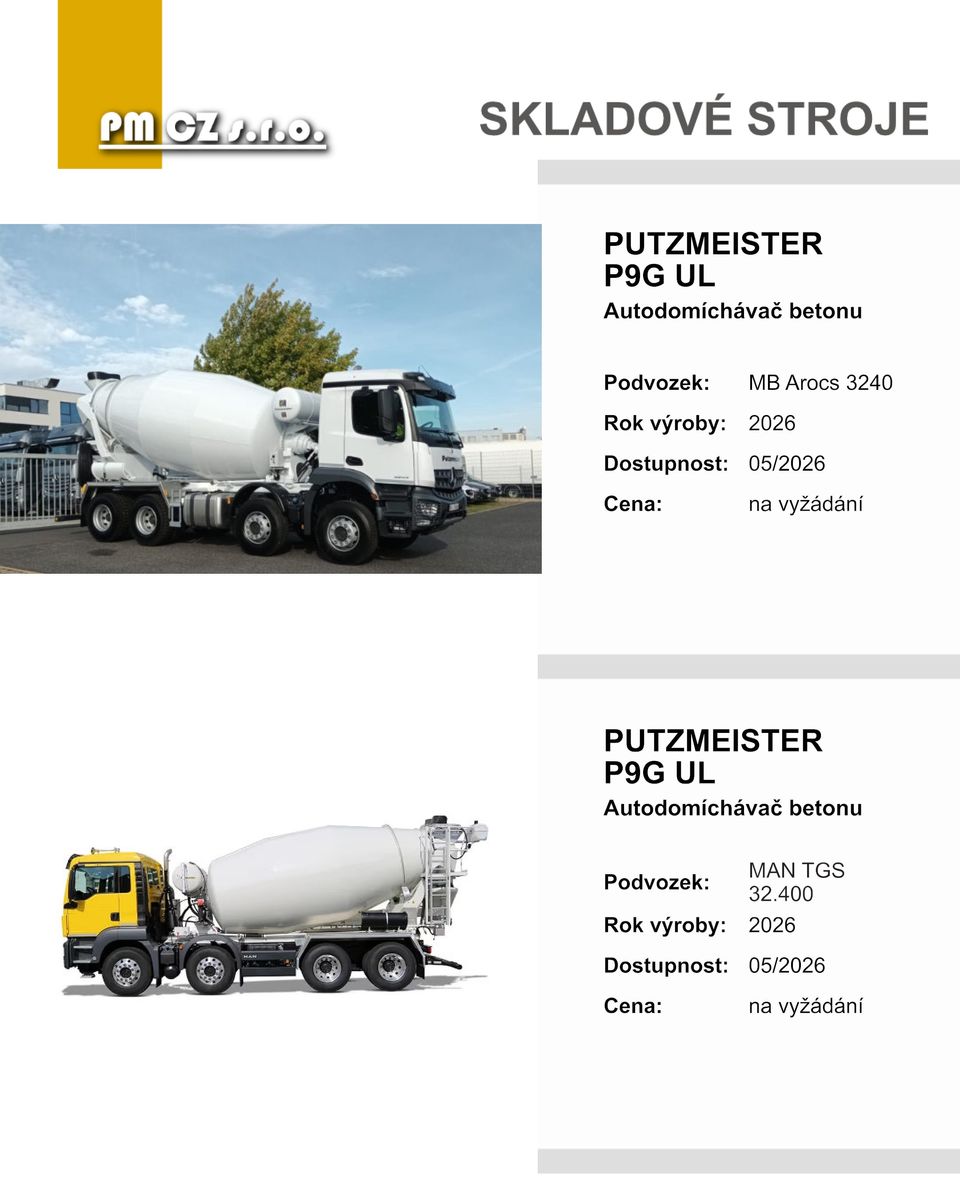 PM CZ s.r.o.

SKLADOVÉ STROJE

PUTZMEISTER
P9G UL
Autodomíchávač betonu

Podvozek: MB Arocs 3240
Rok výroby: 2026
Dostupnost: 05/2026
Cena: na vyžádání

PUTZMEISTER
P9G UL
Autodomíchávač betonu

Podvozek: MAN TGS 32.400
Rok výroby: 2026
Dostupnost: 05/2026
Cena: na vyžádání